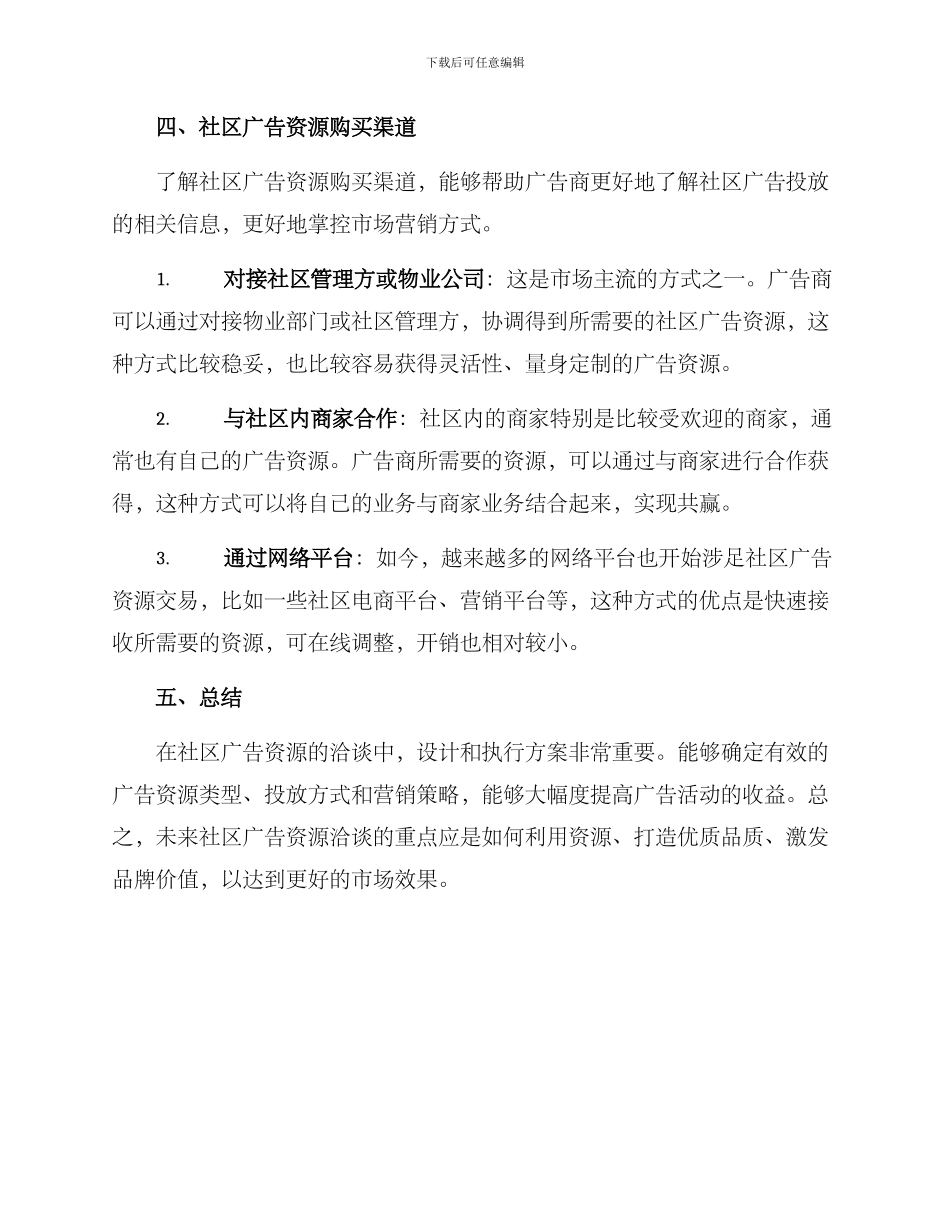 下载后可任意编辑

四、社区广告资源购买渠道

了解社区广告资源购买渠道，能够帮助广告商更好地了解社区广告投放的相关信息，更好地掌控市场营销方式。

1. 对接社区管理方或物业公司：这是市场主流的方式之一。广告商可以通过对接物业部门或社区管理方，协调得到所需要的社区广告资源，这种方式比较稳妥，也比较容易获得灵活性、量身定制的广告资源。

2. 与社区内商家合作：社区内的商家特别是比较受欢迎的商家，通常也有自己的广告资源。广告商所需要的资源，可以通过与商家进行合作获得，这种方式可以将自己的业务与商家业务结合起来，实现共赢。

3. 通过网络平台：如今，越来越多的网络平台也开始涉足社区广告资源交易，比如一些社区电商平台、营销平台等，这种方式的优点是快速接收所需要的资源，可在线调整，开销也相对较小。

五、总结

在社区广告资源的洽谈中，设计和执行方案非常重要。能够确定有效的广告资源类型、投放方式和营销策略，能够大幅度提高广告活动的收益。总之，未来社区广告资源洽谈的重点应是如何利用资源、打造优质品质、激发品牌价值，以达到更好的市场效果。